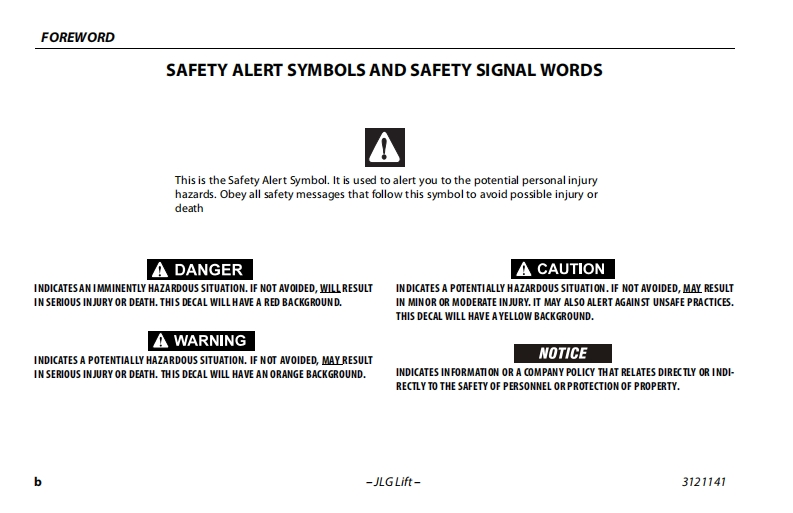 FOREWORD

SAFETY ALERT SYMBOLS AND SAFETY SIGNAL WORDS

This is the Safety Alert Symbol. It is used to alert you to the potential personal injury hazards. Obey all safety messages that follow this symbol to avoid possible injury or death

DANGER

INDICATES AN IMMINENTLY HAZARDOUS SITUATION. IF NOT AVOIDED, WILL RESULT IN SERIOUS INJURY OR DEATH. THIS DECAL WILL HAVE A RED BACKGROUND.

WARNING

INDICATES A POTENTIALLY HAZARDOUS SITUATION. IF NOT AVOIDED, MAY RESULT IN SERIOUS INJURY OR DEATH. THIS DECAL WILL HAVE AN ORANGE BACKGROUND.

CAUTION

INDICATES A POTENTIALLY HAZARDOUS SITUATION. IF NOT AVOIDED, MAY RESULT IN MINOR OR MODERATE INJURY. IT MAY ALSO ALERT AGAINST UNSAFE PRACTICES. THIS DECAL WILL HAVE A YELLOW BACKGROUND.

NOTICE

INDICATES INFORMATION OR A COMPANY POLICY THAT RELATES DIRECTLY OR INDIRECTLY TO THE SAFETY OF PERSONNEL OR PROTECTION OF PROPERTY.

b

– JLG Lift –

3121141